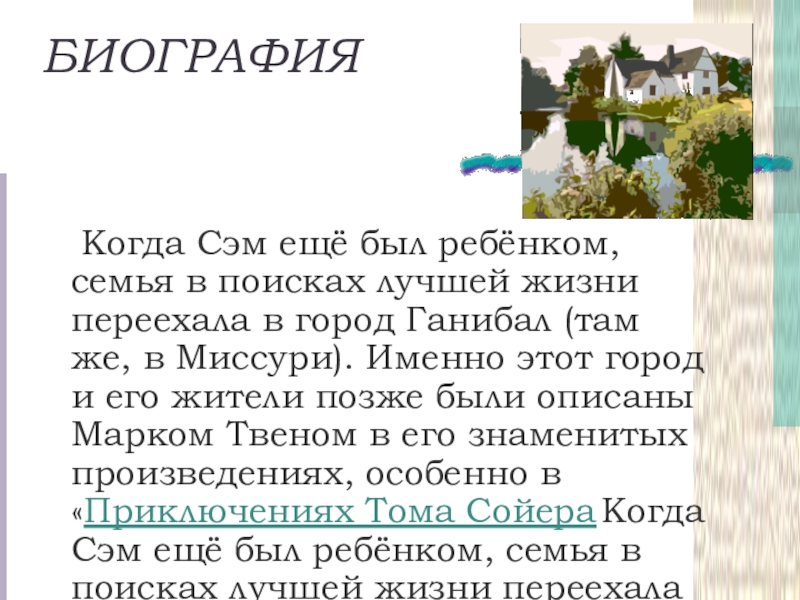 БИОГРАФИЯ

Когда Сэм ещё был ребёнком, семья в поисках лучшей жизни переехала в город Ганибал (там же, в Миссури). Именно этот город и его жители позже были описаны Марком Твеном в его знаменитых произведениях, особенно в «Приключениях Тома Сойера Когда Сэм ещё был ребёнком, семья в поисках лучшей жизни переехала